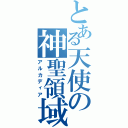 とある天使の神聖領域
アルカディア